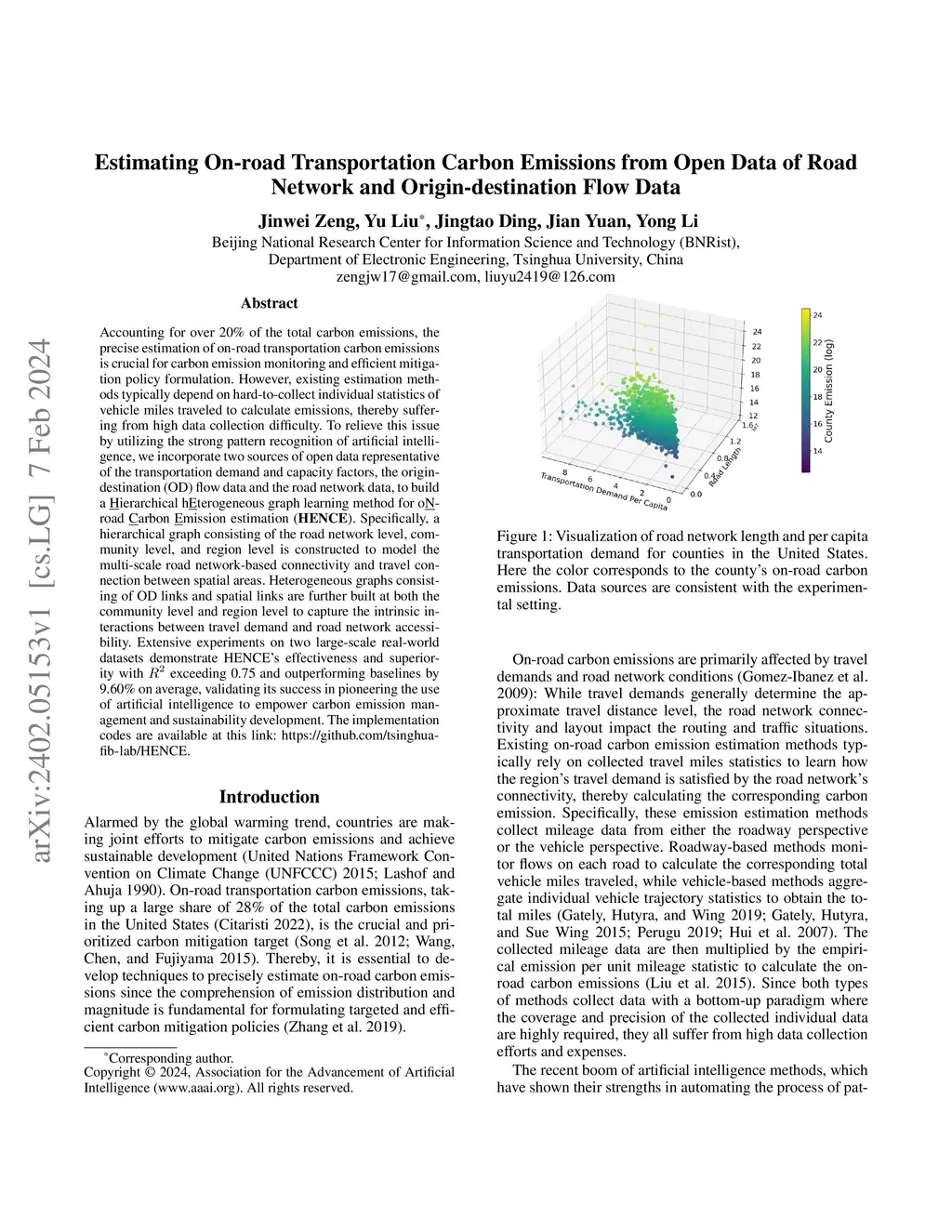 arXiv:2402.05153v1 [cs.LG] 7 Feb 2024

Estimating On-road Transportation Carbon Emissions from Open Data of Road Network and Origin-destination Flow Data

Jinwei Zeng, Yu Liu*, Jingtao Ding, Jian Yuan, Yong Li

Beijing National Research Center for Information Science and Technology (BNRist), Department of Electronic Engineering, Tsinghua University, China
zengjw17@gmail.com, liuyu2419@126.com

Abstract

Accounting for over 20% of the total carbon emissions, the precise estimation of on-road transportation carbon emissions is crucial for carbon emission monitoring and efficient mitigation policy formulation. However, existing estimation methods typically depend on hard-to-collect individual statistics of vehicle miles traveled to calculate emissions, thereby suffering from high data collection difficulty. To relieve this issue by utilizing the strong pattern recognition of artificial intelligence, we incorporate two sources of open data representative of the transportation demand and capacity factors, the origin-destination (OD) flow data and the road network data, to build a Hierarchical hEterogeneous graph learning method for oN-road Carbon Emission estimation (HENCE). Specifically, a hierarchical graph consisting of the road network level, community level, and region level is constructed to model the multi-scale road network-based connectivity and travel connection between spatial areas. Heterogeneous graphs consisting of OD links and spatial links are further built at both the community level and region level to capture the intrinsic interactions between travel demand and road network accessibility. Extensive experiments on two large-scale real-world datasets demonstrate HENCE's effectiveness and superiority with $R^2$ exceeding 0.75 and outperforming baselines by 9.60% on average, validating its success in pioneering the use of artificial intelligence to empower carbon emission management and sustainability development. The implementation codes are available at this link: https://github.com/tsinghua-fib-lab/HENCE.

Introduction

Alarmed by the global warming trend, countries are making joint efforts to mitigate carbon emissions and achieve sustainable development (United Nations Framework Convention on Climate Change (UNFCCC) 2015; Lashof and Ahuja 1990). On-road transportation carbon emissions, taking up a large share of 28% of the total carbon emissions in the United States (Citaristi 2022), is the crucial and prioritized carbon mitigation target (Song et al. 2012; Wang, Chen, and Fujiyama 2015). Thereby, it is essential to develop techniques to precisely estimate on-road carbon emissions since the comprehension of emission distribution and magnitude is fundamental for formulating targeted and efficient carbon mitigation policies (Zhang et al. 2019).

*Corresponding author.
Copyright © 2024, Association for the Advancement of Artificial Intelligence (www.aaai.org). All rights reserved.

24
22
20
18
16
14
12
1.6
1.2
0.8
0.4
0.0
Road Length
8
6
4
2
0
Transportation Demand Per Capita
24
22
20
18
16
14
County Emission (log)

Figure 1: Visualization of road network length and per capita transportation demand for counties in the United States. Here the color corresponds to the county's on-road carbon emissions. Data sources are consistent with the experimental setting.

On-road carbon emissions are primarily affected by travel demands and road network conditions (Gomez-Ibanez et al. 2009): While travel demands generally determine the approximate travel distance level, the road network connectivity and layout impact the routing and traffic situations. Existing on-road carbon emission estimation methods typically rely on collected travel miles statistics to learn how the region's travel demand is satisfied by the road network's connectivity, thereby calculating the corresponding carbon emission. Specifically, these emission estimation methods collect mileage data from either the roadway perspective or the vehicle perspective. Roadway-based methods monitor flows on each road to calculate the corresponding total vehicle miles traveled, while vehicle-based methods aggregate individual vehicle trajectory statistics to obtain the total miles (Gately, Hutyra, and Wing 2019; Gately, Hutyra, and Sue Wing 2015; Perugu 2019; Hui et al. 2007). The collected mileage data are then multiplied by the empirical emission per unit mileage statistic to calculate the on-road carbon emissions (Liu et al. 2015). Since both types of methods collect data with a bottom-up paradigm where the coverage and precision of the collected individual data are highly required, they all suffer from high data collection efforts and expenses.

The recent boom of artificial intelligence methods, which have shown their strengths in automating the process of pat-